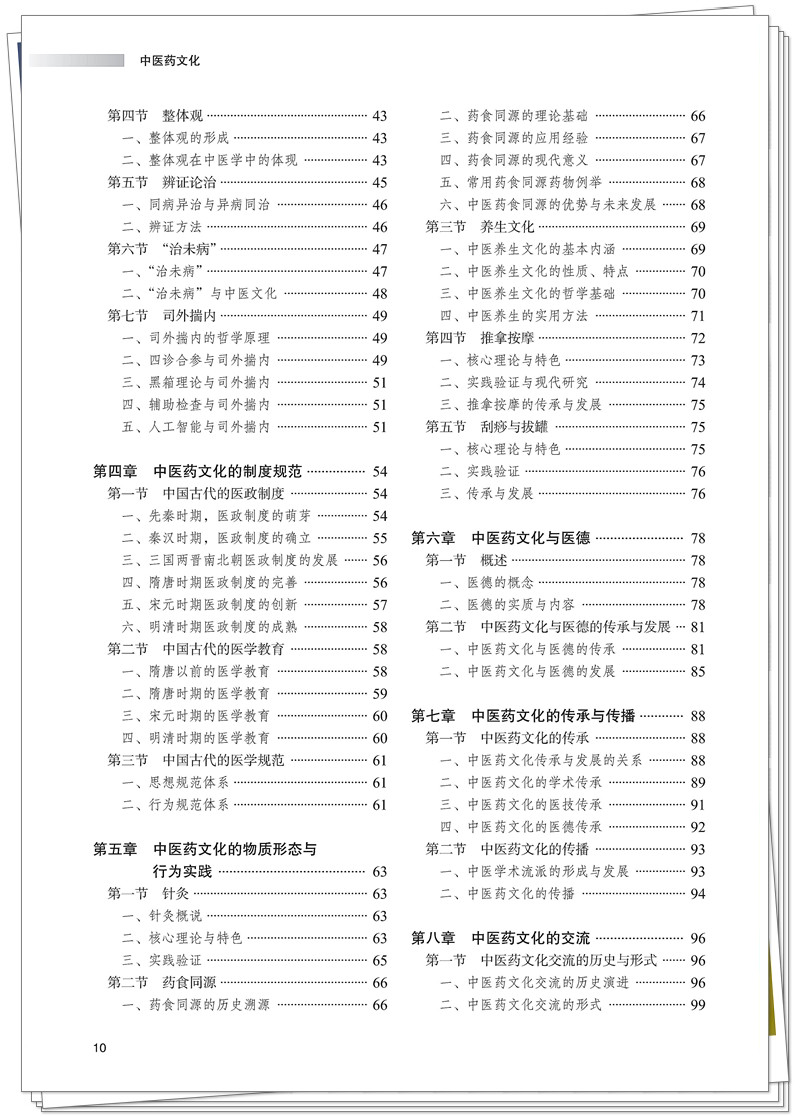 中医药文化

第四节 整体观 43
一、整体观的形成 43
二、整体观在中医学中的体现 43
第五节 辨证论治 45
一、同病异治与异病同治 46
二、辨证方法 46
第六节 “治未病” 47
一、“治未病” 47
二、“治未病”与中医文化 48
第七节 司外揣内 49
一、司外揣内的哲学原理 49
二、四诊合参与司外揣内 49
三、黑箱理论与司外揣内 51
四、辅助检查与司外揣内 51
五、人工智能与司外揣内 51

第四章 中医药文化的制度规范 54
第一节 中国古代的医政制度 54
一、先秦时期，医政制度的萌芽 54
二、秦汉时期，医政制度的确立 55
三、三国两晋南北朝医政制度的发展 56
四、隋唐时期医政制度的完善 56
五、宋元时期医政制度的创新 57
六、明清时期医政制度的成熟 58
第二节 中国古代的医学教育 58
一、隋唐以前的医学教育 58
二、隋唐时期的医学教育 59
三、宋元时期的医学教育 60
四、明清时期的医学教育 60
第三节 中国古代的医学规范 61
一、思想规范体系 61
二、行为规范体系 61

第五章 中医药文化的物质形态与行为实践 63
第一节 针灸 63
一、针灸概说 63
二、核心理论与特色 63
三、实践验证 65
第二节 药食同源 66
一、药食同源的历史溯源 66

二、药食同源的理论基础 66
三、药食同源的应用经验 67
四、药食同源的现代意义 67
五、常用药食同源药物例举 68
六、中医药食同源的优势与未来发展 68
第三节 养生文化 69
一、中医养生文化的基本内涵 69
二、中医养生文化的性质、特点 70
三、中医养生文化的哲学基础 70
四、中医养生的实用方法 71
第四节 推拿按摩 72
一、核心理论与特色 73
二、实践验证与现代研究 74
三、推拿按摩的传承与发展 75
第五节 刮痧与拔罐 75
一、核心理论与特色 75
二、实践验证 76
三、传承与发展 76

第六章 中医药文化与医德 78
第一节 概述 78
一、医德的概念 78
二、医德的实质与内容 78
第二节 中医药文化与医德的传承与发展 81
一、中医药文化与医德的传承 81
二、中医药文化与医德的发展 85

第七章 中医药文化的传承与传播 88
第一节 中医药文化的传承 88
一、中医药文化传承与发展的关系 88
二、中医药文化的学术传承 89
三、中医药文化的医技传承 91
四、中医药文化的医德传承 92
第二节 中医药文化的传播 93
一、中医学术流派的形成与发展 93
二、中医药文化的传播 94

第八章 中医药文化的交流 96
第一节 中医药文化交流的历史与形式 96
一、中医药文化交流的历史演进 96
二、中医药文化交流的形式 99

10